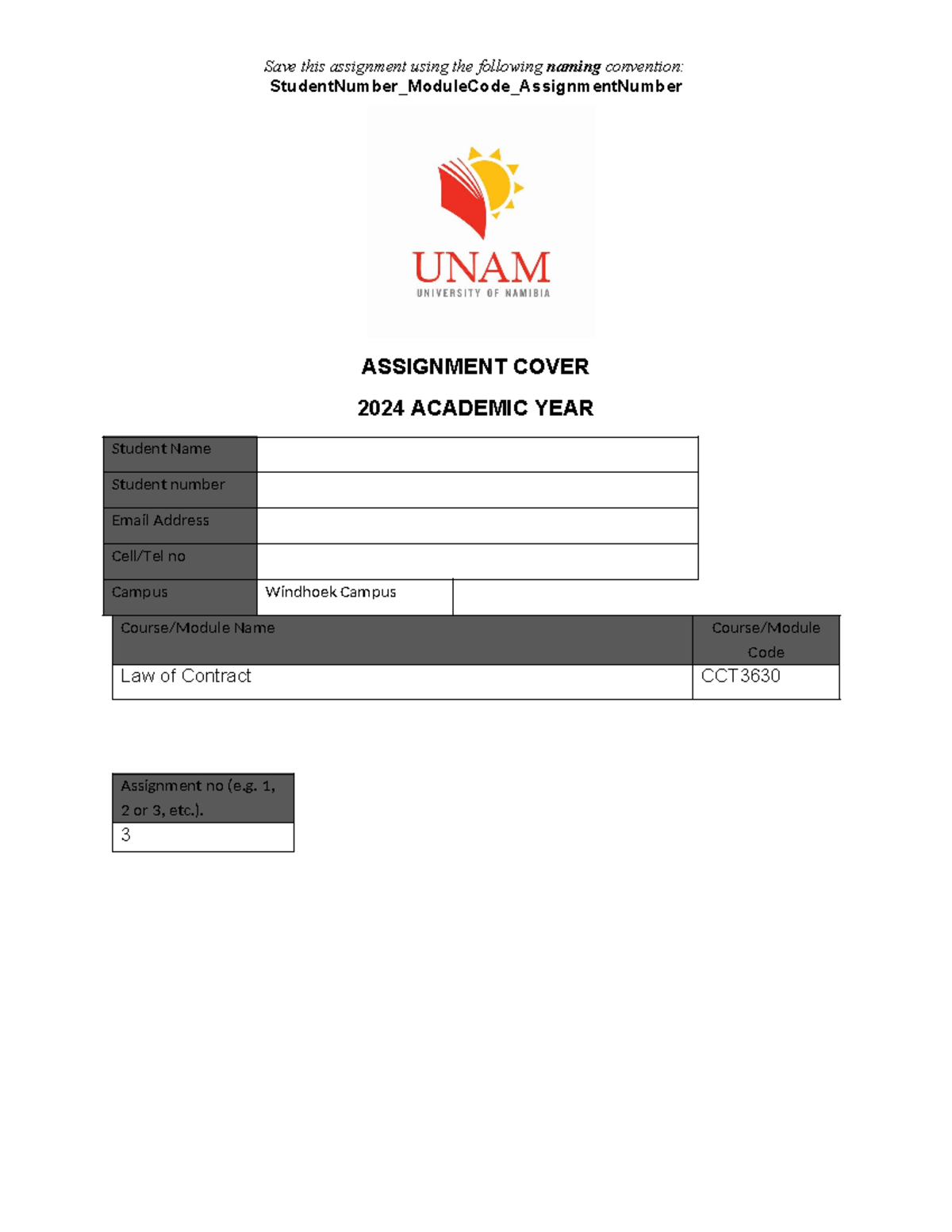 Save this assignment using the following naming convention:
StudentNumber_ModuleCode_AssignmentNumber

UNAM
UNIVERSITY OF NAMIBIA

ASSIGNMENT COVER

2024 ACADEMIC YEAR

| Student Name | |
|---|---|
| Student number | |
| Email Address | |
| Cell/Tel no | |
| Campus | Windhoek Campus |

| Course/Module Name | Course/Module Code |
|---|---|
| Law of Contract | CCT3630 |

| Assignment no (e.g. 1, 2 or 3, etc.). |
|---|
| 3 |